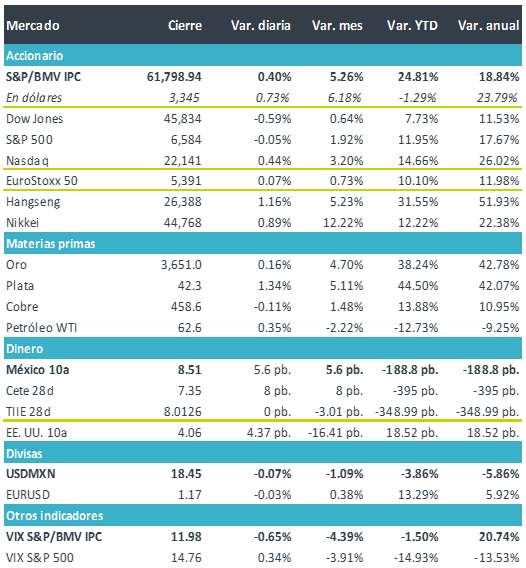 | Mercado | Cierre | Var. diaria | Var. mes | Var. YTD | Var. anual |
|---|---|---|---|---|---|
| Accionario | | | | | |
| S&P/BMV IPC | 61,798.94 | 0.40% | 5.26% | 24.81% | 18.84% |
| En dólares | 3,345 | 0.73% | 6.18% | -1.29% | 23.79% |
| Dow Jones | 45,834 | -0.59% | 0.64% | 7.73% | 11.53% |
| S&P 500 | 6,584 | -0.05% | 1.92% | 11.95% | 17.67% |
| Nasdaq | 22,141 | 0.44% | 3.20% | 14.66% | 26.02% |
| EuroStoxx 50 | 5,391 | 0.07% | 0.73% | 10.10% | 11.98% |
| Hangseng | 26,388 | 1.16% | 5.23% | 31.55% | 51.93% |
| Nikkei | 44,768 | 0.89% | 12.22% | 12.22% | 22.38% |
| Materias primas | | | | | |
| Oro | 3,651.0 | 0.16% | 4.70% | 38.24% | 42.78% |
| Plata | 42.3 | 1.34% | 5.11% | 44.50% | 42.07% |
| Cobre | 458.6 | -0.11% | 1.48% | 13.88% | 10.95% |
| Petróleo WTI | 62.6 | 0.35% | -2.22% | -12.73% | -9.25% |
| Dinero | | | | | |
| México 10a | 8.51 | 5.6 pb. | 5.6 pb. | -188.8 pb. | -188.8 pb. |
| Cete 28d | 7.35 | 8 pb. | 8 pb. | -395 pb. | -395 pb. |
| TIIE 28d | 8.0126 | 0 pb. | -3.01 pb. | -348.99 pb. | -348.99 pb. |
| EE. UU. 10a | 4.06 | 4.37 pb. | -16.41 pb. | 18.52 pb. | 18.52 pb. |
| Divisas | | | | | |
| USDMXN | 18.45 | -0.07% | -1.09% | -3.86% | -5.86% |
| EURUSD | 1.17 | -0.03% | 0.38% | 13.29% | 5.92% |
| Otros indicadores | | | | | |
| VIX S&P/BMV IPC | 11.98 | -0.65% | -4.39% | -1.50% | 20.74% |
| VIX S&P 500 | 14.76 | 0.34% | -3.91% | -14.93% | -13.53% |